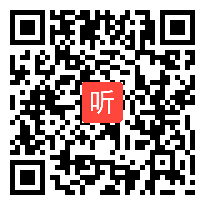 听